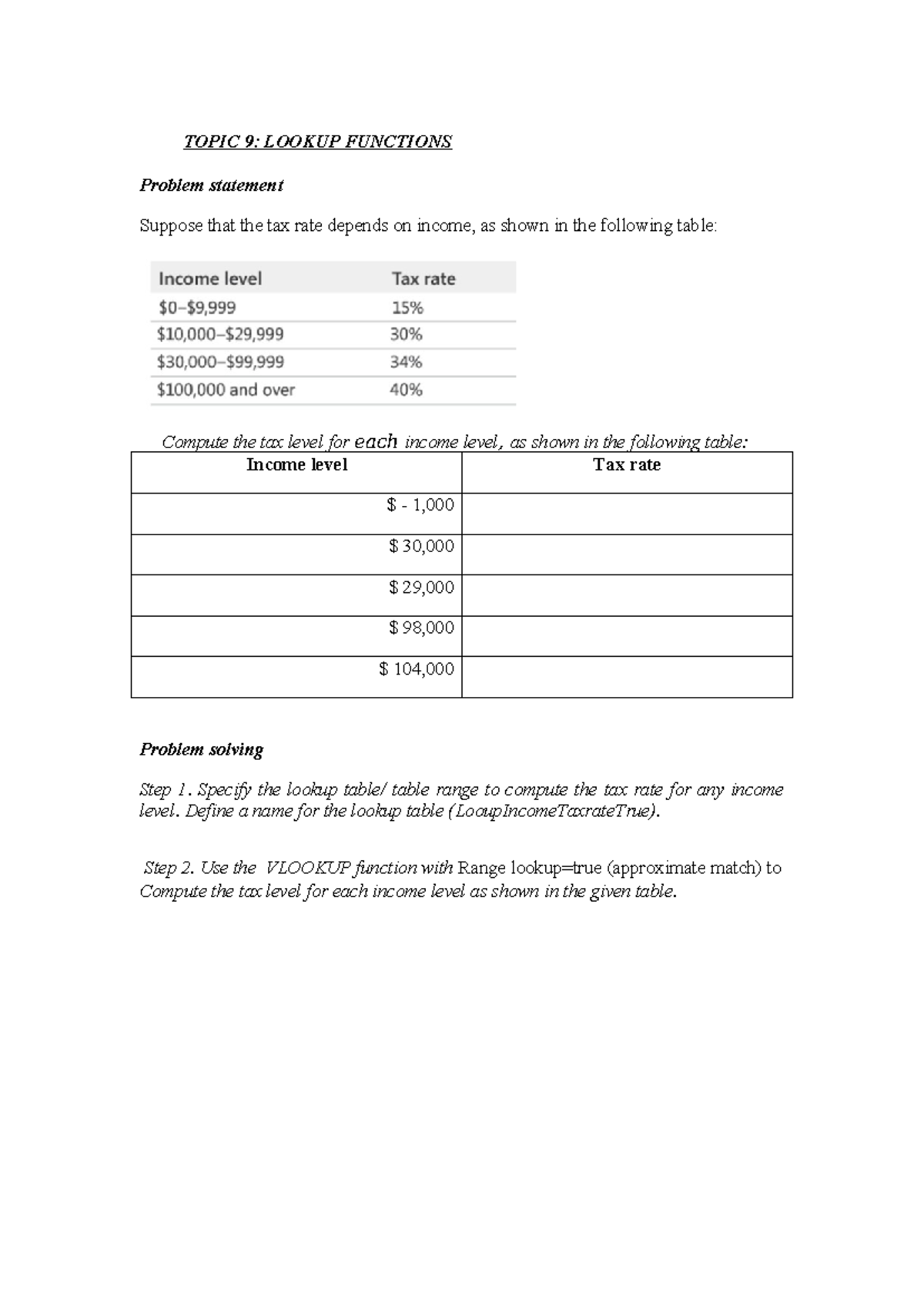 TOPIC 9: LOOKUP FUNCTIONS

Problem statement

Suppose that the tax rate depends on income, as shown in the following table:

| Income level | Tax rate |
|---|---|
| \$0–\$9,999 | 15% |
| \$10,000–\$29,999 | 30% |
| \$30,000–\$99,999 | 34% |
| \$100,000 and over | 40% |

Compute the tax level for each income level, as shown in the following table:

| Income level | Tax rate |
|---|---|
| \$ - 1,000 | |
| \$ 30,000 | |
| \$ 29,000 | |
| \$ 98,000 | |
| \$ 104,000 | |

Problem solving

Step 1. Specify the lookup table/ table range to compute the tax rate for any income level. Define a name for the lookup table (LooupIncomeTaxrateTrue).

Step 2. Use the VLOOKUP function with Range lookup=true (approximate match) to Compute the tax level for each income level as shown in the given table.